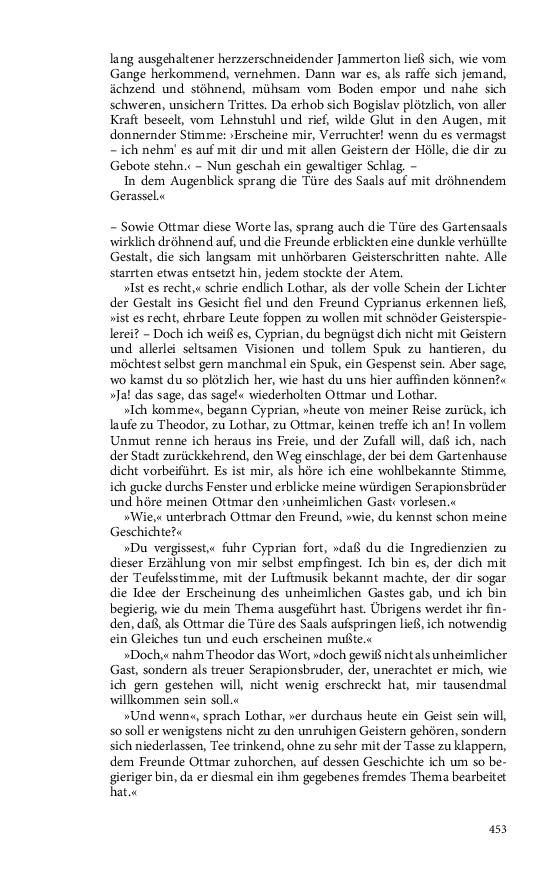 lang ausgehaltener herzzerschneidender Jammerton ließ sich, wie vom Gange herkommend, vernehmen. Dann war es, als raffe sich jemand, ächzend und stöhnend, mühsam vom Boden empor und nahe sich schweren, unsichern Trittes. Da erhob sich Bogislav plötzlich, von aller Kraft beseelt, vom Lehnstuhl und rief, wilde Glut in den Augen, mit donnernder Stimme: ›Erscheine mir, Verruchter! wenn du es vermagst – ich nehm' es auf mit dir und mit allen Geistern der Hölle, die dir zu Gebote stehn.‹ – Nun geschah ein gewaltiger Schlag. –
In dem Augenblick sprang die Türe des Saals auf mit dröhnendem Gerassel.«

– Sowie Ottmar diese Worte las, sprang auch die Türe des Gartensaals wirklich dröhnend auf, und die Freunde erblickten eine dunkle verhüllte Gestalt, die sich langsam mit unhörbaren Geisterschritten nahte. Alle starrten etwas entsetzt hin, jedem stockte der Atem.
»Ist es recht,« schrie endlich Lothar, als der volle Schein der Lichter der Gestalt ins Gesicht fiel und den Freund Cyprianus erkennen ließ, »ist es recht, ehrbare Leute foppen zu wollen mit schnöder Geisterspielerei? – Doch ich weiß es, Cyprian, du begnügst dich nicht mit Geistern und allerlei seltsamen Visionen und tollem Spuk zu hantieren, du möchtest selbst gern manchmal ein Spuk, ein Gespenst sein. Aber sage, wo kamst du so plötzlich her, wie hast du uns hier auffinden können?« »Ja! das sage, das sage!« wiederholten Ottmar und Lothar.
»Ich komme«, begann Cyprian, »heute von meiner Reise zurück, ich laufe zu Theodor, zu Lothar, zu Ottmar, keinen treffe ich an! In vollem Unmut renne ich heraus ins Freie, und der Zufall will, daß ich, nach der Stadt zurückkehrend, den Weg einschlage, der bei dem Gartenhause dicht vorbeiführt. Es ist mir, als höre ich eine wohlbekannte Stimme, ich gucke durchs Fenster und erblicke meine würdigen Serapionsbrüder und höre meinen Ottmar den ›unheimlichen Gast‹ vorlesen.«
»Wie,« unterbrach Ottmar den Freund, »wie, du kennst schon meine Geschichte?«
»Du vergissest,« fuhr Cyprian fort, »daß du die Ingredienzien zu dieser Erzählung von mir selbst empfingest. Ich bin es, der dich mit der Teufelsstimme, mit der Luftmusik bekannt machte, der dir sogar die Idee der Erscheinung des unheimlichen Gastes gab, und ich bin begierig, wie du mein Thema ausgeführt hast. Übrigens werdet ihr finden, daß, als Ottmar die Türe des Saals aufspringen ließ, ich notwendig ein Gleiches tun und euch erscheinen mußte.«
»Doch,« nahm Theodor das Wort, »doch gewiß nicht als unheimlicher Gast, sondern als treuer Serapionsbruder, der, unerachtet er mich, wie ich gern gestehen will, nicht wenig erschreckt hat, mir tausendmal willkommen sein soll.«
»Und wenn«, sprach Lothar, »er durchaus heute ein Geist sein will, so soll er wenigstens nicht zu den unruhigen Geistern gehören, sondern sich niederlassen, Tee trinkend, ohne zu sehr mit der Tasse zu klappern, dem Freunde Ottmar zuhorchen, auf dessen Geschichte ich um so begieriger bin, da er diesmal ein ihm gegebenes fremdes Thema bearbeitet hat.«

453